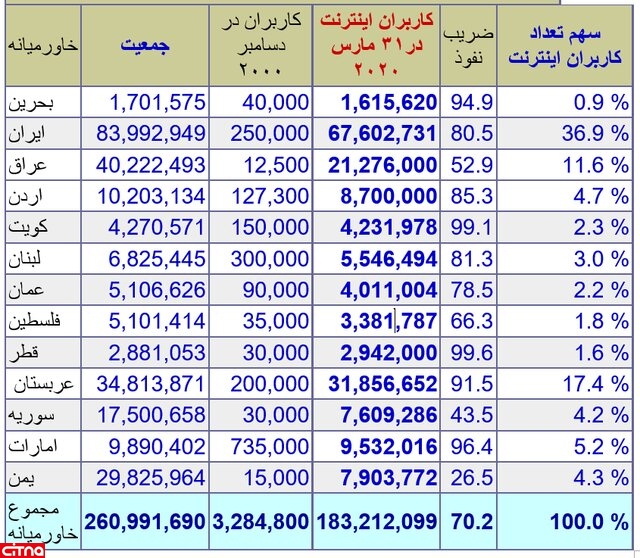 | خاورمیانه | جمعیت | کاربران در دسامبر ۲۰۰۰ | کاربران اینترنت در ۳۱ مارس ۲۰۲۰ | ضریب نفوذ | سهم تعداد کاربران اینترنت |
|---|---|---|---|---|---|
| بحرین | 1,701,575 | 40,000 | 1,615,620 | 94.9 | 0.9 % |
| ایران | 83,992,949 | 250,000 | 67,602,731 | 80.5 | 36.9 % |
| عراق | 40,222,493 | 12,500 | 21,276,000 | 52.9 | 11.6 % |
| اردن | 10,203,134 | 127,300 | 8,700,000 | 85.3 | 4.7 % |
| کویت | 4,270,571 | 150,000 | 4,231,978 | 99.1 | 2.3 % |
| لبنان | 6,825,445 | 300,000 | 5,546,494 | 81.3 | 3.0 % |
| عمان | 5,106,626 | 90,000 | 4,011,004 | 78.5 | 2.2 % |
| فلسطین | 5,101,414 | 35,000 | 3,381,787 | 66.3 | 1.8 % |
| قطر | 2,881,053 | 30,000 | 2,942,000 | 99.6 | 1.6 % |
| عربستان | 34,813,871 | 200,000 | 31,856,652 | 91.5 | 17.4 % |
| سوریه | 17,500,658 | 30,000 | 7,609,286 | 43.5 | 4.2 % |
| امارات | 9,890,402 | 735,000 | 9,532,016 | 96.4 | 5.2 % |
| یمن | 29,825,964 | 15,000 | 7,903,772 | 26.5 | 4.3 % |
| مجموع خاورمیانه | 260,991,690 | 3,284,800 | 183,212,099 | 70.2 | 100.0 % |

citna